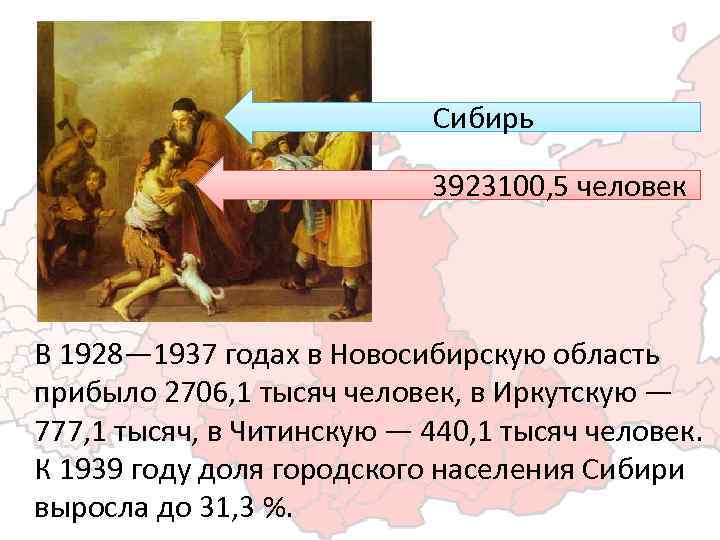 Сибирь

3923100,5 человек

В 1928—1937 годах в Новосибирскую область прибыло 2706,1 тысяч человек, в Иркутскую — 777,1 тысяч, в Читинскую — 440,1 тысяч человек. К 1939 году доля городского населения Сибири выросла до 31,3 %.